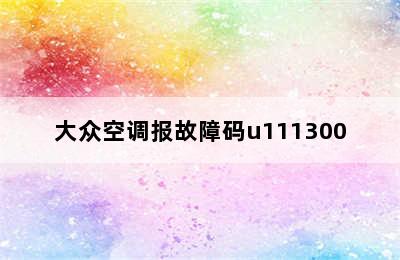 大众空调报故障码u111300